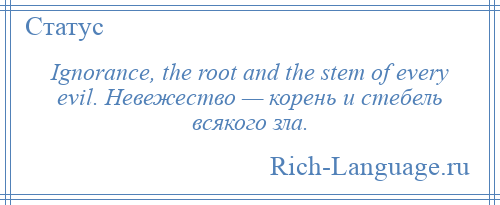 Статус

Ignorance, the root and the stem of every evil. Невежество — корень и стебель всякого зла.

Rich-Language.ru